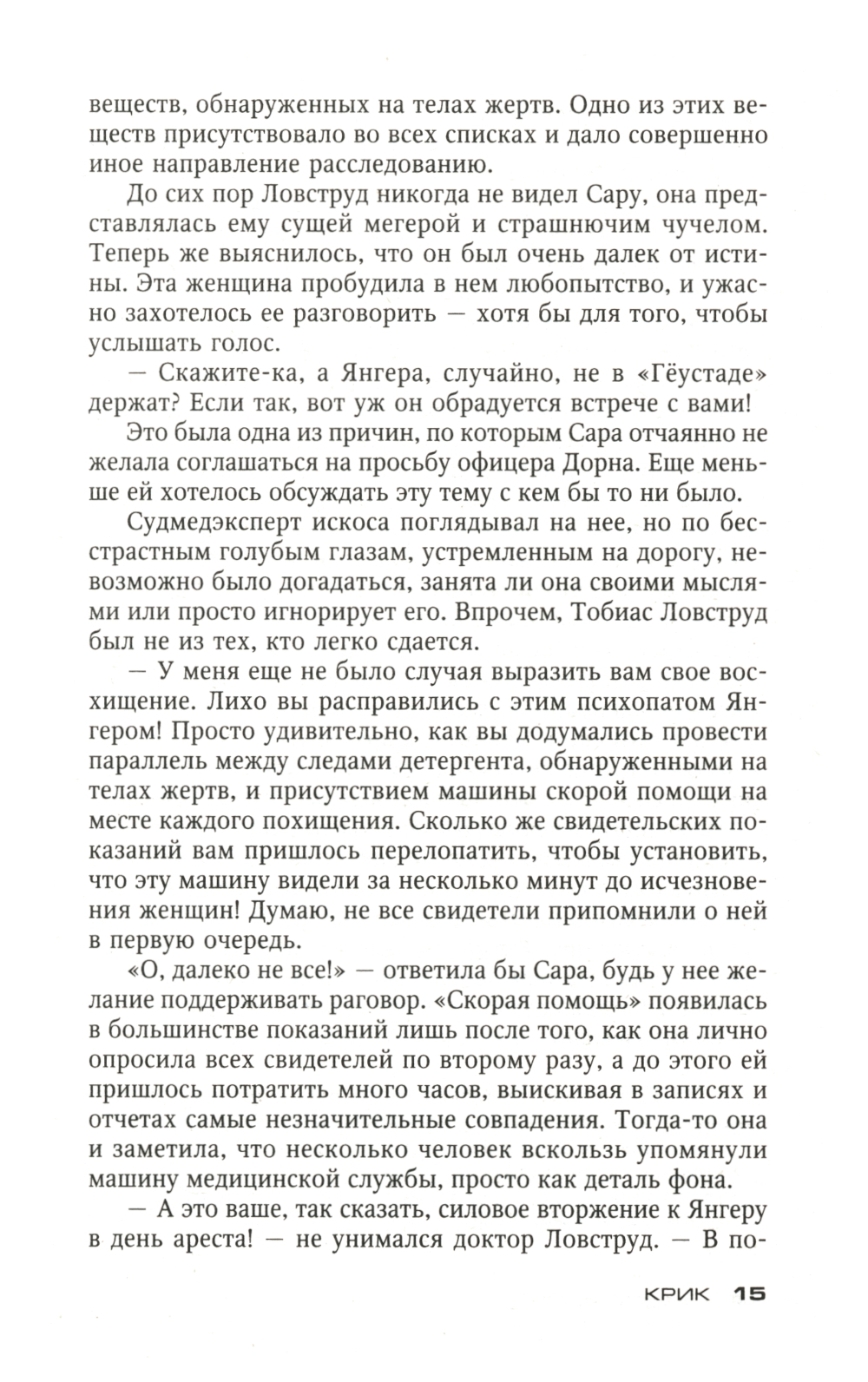 веществ, обнаруженных на телах жертв. Одно из этих веществ присутствовало во всех списках и дало совершенно иное направление расследованию.

До сих пор Ловструд никогда не видел Сару, она представлялась ему сущей мегерой и страшнючим чучелом. Теперь же выяснилось, что он был очень далек от истины. Эта женщина пробудила в нем любопытство, и ужасно захотелось ее разговорить — хотя бы для того, чтобы услышать голос.

— Скажите-ка, а Янгера, случайно, не в «Гёустаде» держат? Если так, вот уж он обрадуется встрече с вами!

Это была одна из причин, по которым Сара отчаянно не желала соглашаться на просьбу офицера Дорна. Еще меньше ей хотелось обсуждать эту тему с кем бы то ни было.

Судмедэксперт искоса поглядывал на нее, но по бесстрастным голубым глазам, устремленным на дорогу, невозможно было догадаться, занята ли она своими мыслями или просто игнорирует его. Впрочем, Тобиас Ловструд был не из тех, кто легко сдается.

— У меня еще не было случая выразить вам свое восхищение. Лихо вы расправились с этим психопатом Янгером! Просто удивительно, как вы додумались провести параллель между следами детергента, обнаруженными на телах жертв, и присутствием машины скорой помощи на месте каждого похищения. Сколько же свидетельских показаний вам пришлось перелопатить, чтобы установить, что эту машину видели за несколько минут до исчезновения женщин! Думаю, не все свидетели припомнили о ней в первую очередь.

«О, далеко не все!» — ответила бы Сара, будь у нее желание поддерживать раговор. «Скорая помощь» появилась в большинстве показаний лишь после того, как она лично опросила всех свидетелей по второму разу, а до этого ей пришлось потратить много часов, выискивая в записях и отчетах самые незначительные совпадения. Тогда-то она и заметила, что несколько человек вскользь упомянули машину медицинской службы, просто как деталь фона.

— А это ваше, так сказать, силовое вторжение к Янгеру в день ареста! — не унимался доктор Ловструд. — В по-

КРИК 15